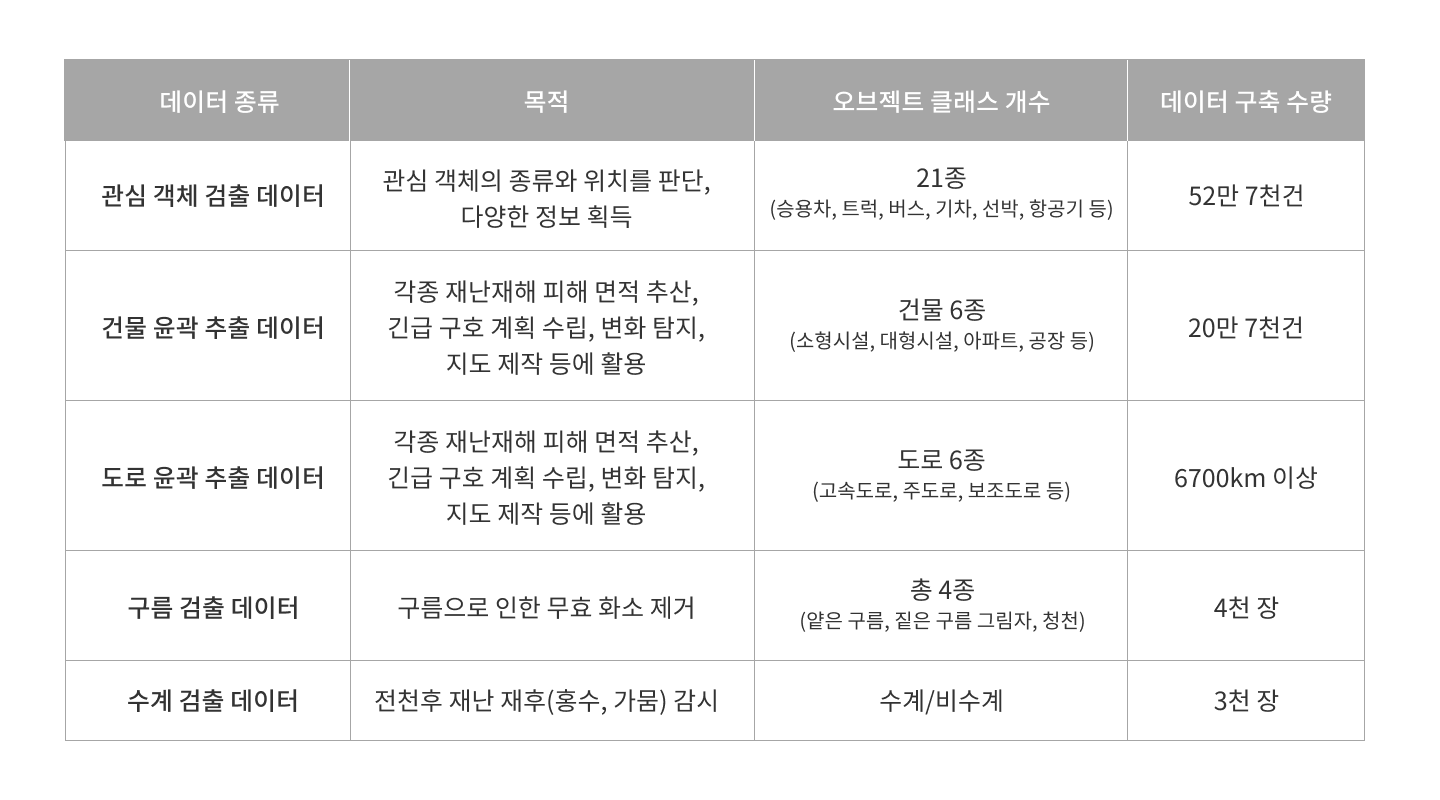 | 데이터 종류 | 목적 | 오브젝트 클래스 개수 | 데이터 구축 수량 |
|---|---|---|---|
| 관심 객체 검출 데이터 | 관심 객체의 종류와 위치를 판단, 다양한 정보 획득 | 21종 (승용차, 트럭, 버스, 기차, 선박, 항공기 등) | 52만 7천건 |
| 건물 윤곽 추출 데이터 | 각종 재난재해 피해 면적 추산, 긴급 구호 계획 수립, 변화 탐지, 지도 제작 등에 활용 | 건물 6종 (소형시설, 대형시설, 아파트, 공장 등) | 20만 7천건 |
| 도로 윤곽 추출 데이터 | 각종 재난재해 피해 면적 추산, 긴급 구호 계획 수립, 변화 탐지, 지도 제작 등에 활용 | 도로 6종 (고속도로, 주도로, 보조도로 등) | 6700km 이상 |
| 구름 검출 데이터 | 구름으로 인한 무효 화소 제거 | 총 4종 (얕은 구름, 짙은 구름 그림자, 청천) | 4천 장 |
| 수계 검출 데이터 | 전천후 재난 재후(홍수, 가뭄) 감시 | 수계/비수계 | 3천 장 |